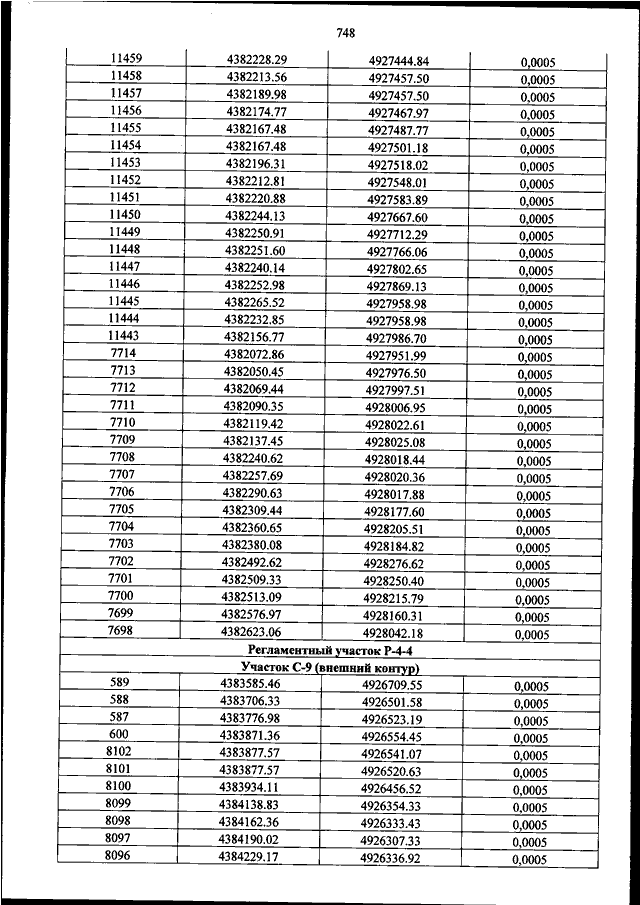 748

| 11459 | 4382228.29 | 4927444.84 | 0,0005 |
|---|---|---|---|
| 11458 | 4382213.56 | 4927457.50 | 0,0005 |
| 11457 | 4382189.98 | 4927457.50 | 0,0005 |
| 11456 | 4382174.77 | 4927467.97 | 0,0005 |
| 11455 | 4382167.48 | 4927487.77 | 0,0005 |
| 11454 | 4382167.48 | 4927501.18 | 0,0005 |
| 11453 | 4382196.31 | 4927518.02 | 0,0005 |
| 11452 | 4382212.81 | 4927548.01 | 0,0005 |
| 11451 | 4382220.88 | 4927583.89 | 0,0005 |
| 11450 | 4382244.13 | 4927667.60 | 0,0005 |
| 11449 | 4382250.91 | 4927712.29 | 0,0005 |
| 11448 | 4382251.60 | 4927766.06 | 0,0005 |
| 11447 | 4382240.14 | 4927802.65 | 0,0005 |
| 11446 | 4382252.98 | 4927869.13 | 0,0005 |
| 11445 | 4382265.52 | 4927958.98 | 0,0005 |
| 11444 | 4382232.85 | 4927958.98 | 0,0005 |
| 11443 | 4382156.77 | 4927986.70 | 0,0005 |
| 7714 | 4382072.86 | 4927951.99 | 0,0005 |
| 7713 | 4382050.45 | 4927976.50 | 0,0005 |
| 7712 | 4382069.44 | 4927997.51 | 0,0005 |
| 7711 | 4382090.35 | 4928006.95 | 0,0005 |
| 7710 | 4382119.42 | 4928022.61 | 0,0005 |
| 7709 | 4382137.45 | 4928025.08 | 0,0005 |
| 7708 | 4382240.62 | 4928018.44 | 0,0005 |
| 7707 | 4382257.69 | 4928020.36 | 0,0005 |
| 7706 | 4382290.63 | 4928017.88 | 0,0005 |
| 7705 | 4382309.44 | 4928177.60 | 0,0005 |
| 7704 | 4382360.65 | 4928205.51 | 0,0005 |
| 7703 | 4382380.08 | 4928184.82 | 0,0005 |
| 7702 | 4382492.62 | 4928276.62 | 0,0005 |
| 7701 | 4382509.33 | 4928250.40 | 0,0005 |
| 7700 | 4382513.09 | 4928215.79 | 0,0005 |
| 7699 | 4382576.97 | 4928160.31 | 0,0005 |
| 7698 | 4382623.06 | 4928042.18 | 0,0005 |
| Регламентный участок Р-4-4 | | | |
| Участок С-9 (внешний контур) | | | |
| 589 | 4383585.46 | 4926709.55 | 0,0005 |
| 588 | 4383706.33 | 4926501.58 | 0,0005 |
| 587 | 4383776.98 | 4926523.19 | 0,0005 |
| 600 | 4383871.36 | 4926554.45 | 0,0005 |
| 8102 | 4383877.57 | 4926541.07 | 0,0005 |
| 8101 | 4383877.57 | 4926520.63 | 0,0005 |
| 8100 | 4383934.11 | 4926456.52 | 0,0005 |
| 8099 | 4384138.83 | 4926354.33 | 0,0005 |
| 8098 | 4384162.36 | 4926333.43 | 0,0005 |
| 8097 | 4384190.02 | 4926307.33 | 0,0005 |
| 8096 | 4384229.17 | 4926336.92 | 0,0005 |